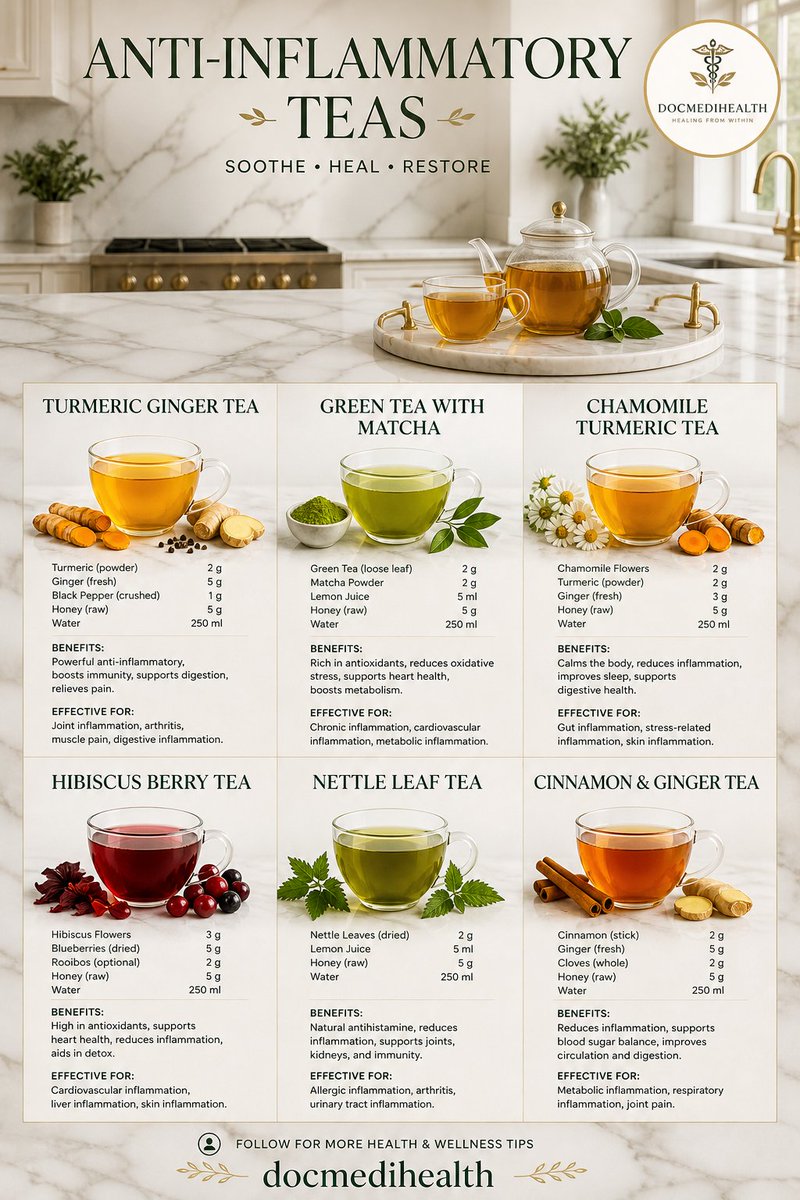 ANTI-INFLAMMATORY TEAS

SOOTHE • HEAL • RESTORE

DOCMEDIHEALTH
HEALING FROM WITHIN

TURMERIC GINGER TEA

Turmeric (powder) 2 g
Ginger (fresh) 5 g
Black Pepper (crushed) 1 g
Honey (raw) 5 g
Water 250 ml

BENEFITS:
Powerful anti-inflammatory, boosts immunity, supports digestion, relieves pain.

EFFECTIVE FOR:
Joint inflammation, arthritis, muscle pain, digestive inflammation.

GREEN TEA WITH MATCHA

Green Tea (loose leaf) 2 g
Matcha Powder 2 g
Lemon Juice 5 ml
Honey (raw) 5 g
Water 250 ml

BENEFITS:
Rich in antioxidants, reduces oxidative stress, supports heart health, boosts metabolism.

EFFECTIVE FOR:
Chronic inflammation, cardiovascular inflammation, metabolic inflammation.

CHAMOMILE TURMERIC TEA

Chamomile Flowers 2 g
Turmeric (powder) 2 g
Ginger (fresh) 3 g
Honey (raw) 5 g
Water 250 ml

BENEFITS:
Calms the body, reduces inflammation, improves sleep, supports digestive health.

EFFECTIVE FOR:
Gut inflammation, stress-related inflammation, skin inflammation.

HIBISCUS BERRY TEA

Hibiscus Flowers 3 g
Blueberries (dried) 5 g
Rooibos (optional) 2 g
Honey (raw) 5 g
Water 250 ml

BENEFITS:
High in antioxidants, supports heart health, reduces inflammation, aids in detox.

EFFECTIVE FOR:
Cardiovascular inflammation, liver inflammation, skin inflammation.

NETTLE LEAF TEA

Nettle Leaves (dried) 2 g
Lemon Juice 5 ml
Honey (raw) 5 g
Water 250 ml

BENEFITS:
Natural antihistamine, reduces inflammation, supports joints, kidneys, and immunity.

EFFECTIVE FOR:
Allergic inflammation, arthritis, urinary tract inflammation.

CINNAMON & GINGER TEA

Cinnamon (stick) 2 g
Ginger (fresh) 5 g
Cloves (whole) 2 g
Honey (raw) 5 g
Water 250 ml

BENEFITS:
Reduces inflammation, supports blood sugar balance, improves circulation and digestion.

EFFECTIVE FOR:
Metabolic inflammation, respiratory inflammation, joint pain.

FOLLOW FOR MORE HEALTH & WELLNESS TIPS
docmedihealth